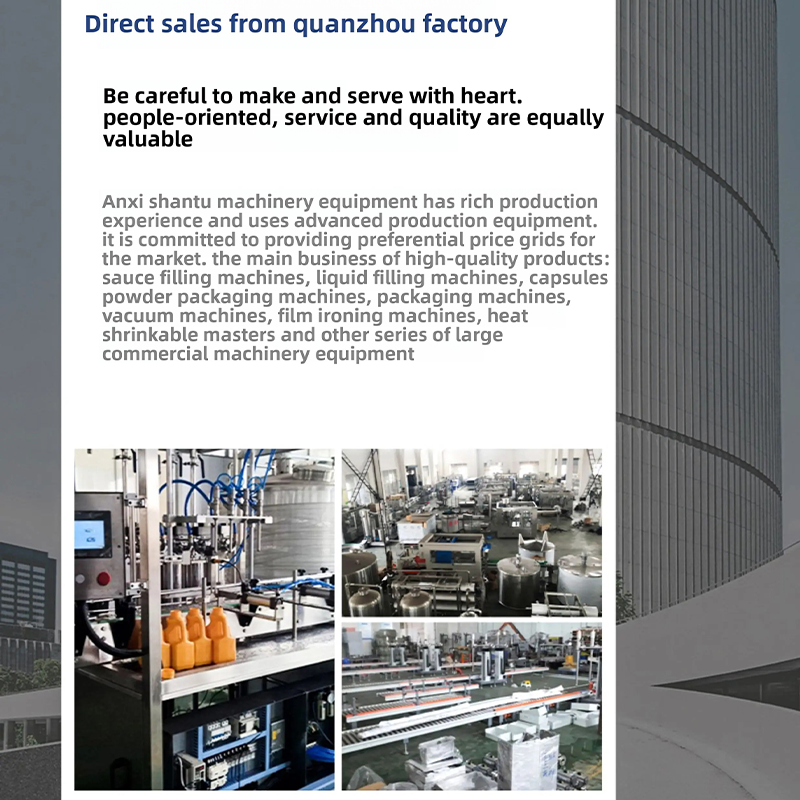 Direct sales from quanzhou factory

Be careful to make and serve with heart. people-oriented, service and quality are equally valuable

Anxi shantu machinery equipment has rich production experience and uses advanced production equipment. it is committed to providing preferential price grids for the market. the main business of high-quality products: sauce filling machines, liquid filling machines, capsules powder packaging machines, packaging machines, vacuum machines, film ironing machines, heat shrinkable masters and other series of large commercial machinery equipment